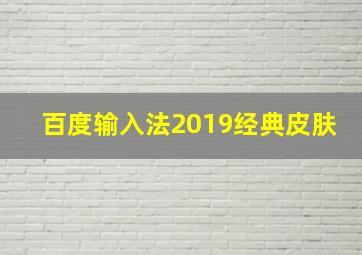 百度输入法2019经典皮肤